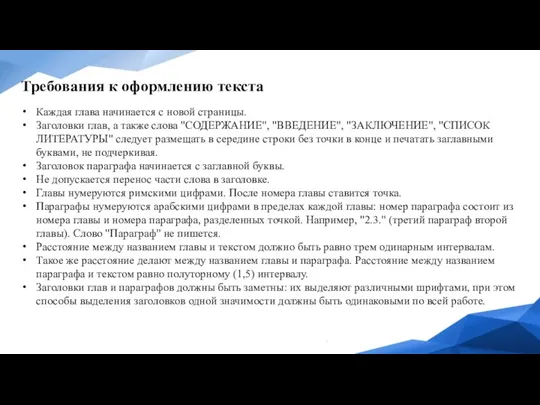 Требования к оформлению текста

• Каждая глава начинается с новой страницы.
• Заголовки глав, а также слова "СОДЕРЖАНИЕ", "ВВЕДЕНИЕ", "ЗАКЛЮЧЕНИЕ", "СПИСОК ЛИТЕРАТУРЫ" следует размещать в середине строки без точки в конце и печатать заглавными буквами, не подчеркивая.
• Заголовок параграфа начинается с заглавной буквы.
• Не допускается перенос части слова в заголовке.
• Главы нумеруются римскими цифрами. После номера главы ставится точка.
• Параграфы нумеруются арабскими цифрами в пределах каждой главы: номер параграфа состоит из номера главы и номера параграфа, разделенных точкой. Например, "2.3." (третий параграф второй главы). Слово "Параграф" не пишется.
• Расстояние между названием главы и текстом должно быть равно трем одинарным интервалам.
• Такое же расстояние делают между названием главы и параграфа. Расстояние между названием параграфа и текстом равно полуторному (1,5) интервалу.
• Заголовки глав и параграфов должны быть заметны: их выделяют различными шрифтами, при этом способы выделения заголовков одной значимости должны быть одинаковыми по всей работе.